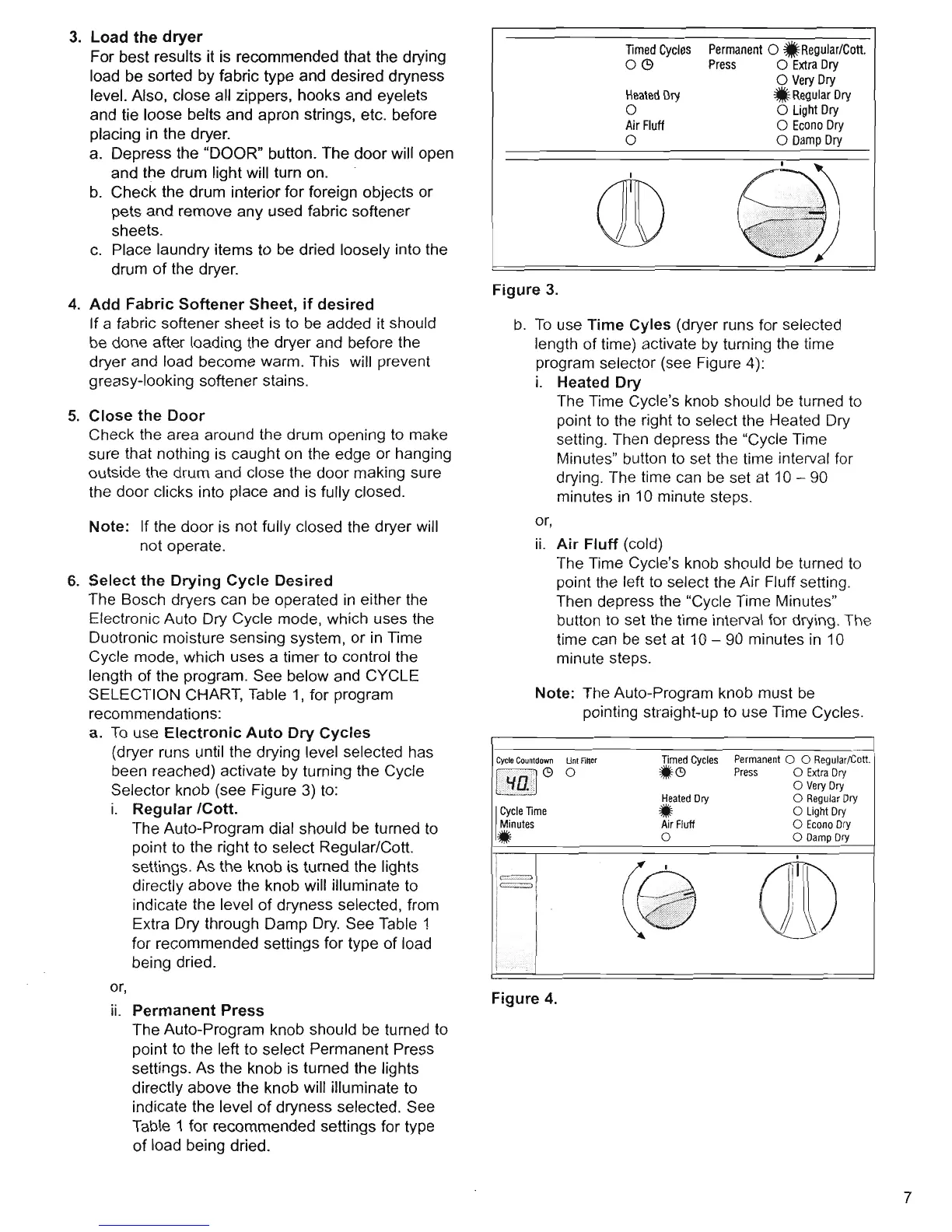 3. Load the dryer
For best results it is recommended that the drying load be sorted by fabric type and desired dryness level. Also, close all zippers, hooks and eyelets and tie loose belts and apron strings, etc. before placing in the dryer.
a. Depress the "DOOR" button. The door will open and the drum light will turn on.
b. Check the drum interior for foreign objects or pets and remove any used fabric softener sheets.
c. Place laundry items to be dried loosely into the drum of the dryer.

4. Add Fabric Softener Sheet, if desired
If a fabric softener sheet is to be added it should be done after loading the dryer and before the dryer and load become warm. This will prevent greasy-looking softener stains.

5. Close the Door
Check the area around the drum opening to make sure that nothing is caught on the edge or hanging outside the drum and close the door making sure the door clicks into place and is fully closed.

Note: If the door is not fully closed the dryer will not operate.

6. Select the Drying Cycle Desired
The Bosch dryers can be operated in either the Electronic Auto Dry Cycle mode, which uses the Duotronic moisture sensing system, or in Time Cycle mode, which uses a timer to control the length of the program. See below and CYCLE SELECTION CHART, Table 1, for program recommendations:
a. To use Electronic Auto Dry Cycles (dryer runs until the drying level selected has been reached) activate by turning the Cycle Selector knob (see Figure 3) to:
i. Regular /Cott.
The Auto-Program dial should be turned to point to the right to select Regular/Cott. settings. As the knob is turned the lights directly above the knob will illuminate to indicate the level of dryness selected, from Extra Dry through Damp Dry. See Table 1 for recommended settings for type of load being dried.
or,
ii. Permanent Press
The Auto-Program knob should be turned to point to the left to select Permanent Press settings. As the knob is turned the lights directly above the knob will illuminate to indicate the level of dryness selected. See Table 1 for recommended settings for type of load being dried.

Timed Cycles
Heated Dry
Air Fluff
Permanent Press
Regular/Cott.
Extra Dry
Very Dry
Regular Dry
Light Dry
Econo Dry
Damp Dry

Figure 3.

b. To use Time Cyles (dryer runs for selected length of time) activate by turning the time program selector (see Figure 4):
i. Heated Dry
The Time Cycle's knob should be turned to point to the right to select the Heated Dry setting. Then depress the "Cycle Time Minutes" button to set the time interval for drying. The time can be set at 10 – 90 minutes in 10 minute steps.
or,
ii. Air Fluff (cold)
The Time Cycle's knob should be turned to point the left to select the Air Fluff setting. Then depress the "Cycle Time Minutes" button to set the time interval for drying. The time can be set at 10 – 90 minutes in 10 minute steps.

Note: The Auto-Program knob must be pointing straight-up to use Time Cycles.

Cycle Countdown
40
Lint Filter
Cycle Time Minutes
Timed Cycles
Heated Dry
Air Fluff
Permanent Press
Regular/Cott.
Extra Dry
Very Dry
Regular Dry
Light Dry
Econo Dry
Damp Dry

Figure 4.

7